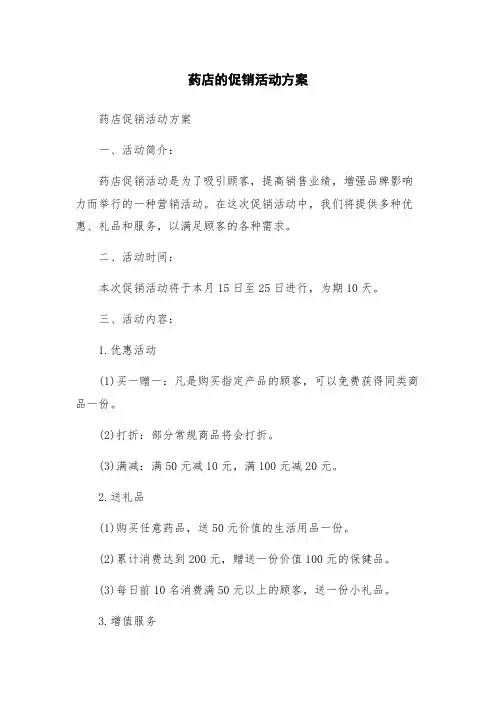 药店的促销活动方案

药店促销活动方案

一、活动简介：

药店促销活动是为了吸引顾客，提高销售业绩，增强品牌影响力而举行的一种营销活动。在这次促销活动中，我们将提供多种优惠、礼品和服务，以满足顾客的各种需求。

二、活动时间：

本次促销活动将于本月15日至25日进行，为期10天。

三、活动内容：

1.优惠活动

(1)买一赠一：凡是购买指定产品的顾客，可以免费获得同类商品一份。

(2)打折：部分常规商品将会打折。

(3)满减：满50元减10元，满100元减20元。

2.送礼品

(1)购买任意药品，送50元价值的生活用品一份。

(2)累计消费达到200元，赠送一份价值100元的保健品。

(3)每日前10名消费满50元以上的顾客，送一份小礼品。

3.增值服务